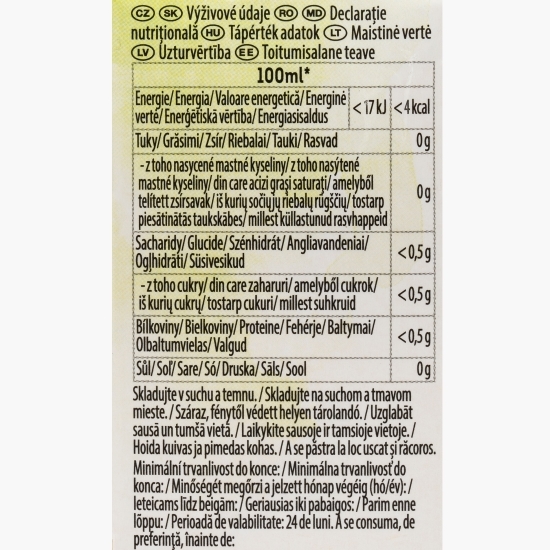 CZ SK Výživové údaje RO MD Declarație nutrițională HU Tápérték adatok LT Maistinė vertė LV Uzturvērtība EE Toitumisalane teave

| 100ml* | | |
|---|---|---|
| Energie/ Energia/ Valoare energetică/ Energinė vertė/ Enerģētiskā vērtība/ Energiasisaldus | < 17 kJ | < 4 kcal |
| Tuky/ Grăsimi/ Zsír/ Riebalai/ Tauki/ Rasvad | | 0 g |
| - z toho nasycené mastné kyseliny/ z toho nasýtené mastné kyseliny/ din care acizi grași saturați/ amelyből telített zsírsavak/ iš kurių sočiųjų riebalų rūgščių/ tostarp piesātinātās taukskābes/ millest küllastunud rasvhappeid | | 0 g |
| Sacharidy/ Glucide/ Szénhidrát/ Angliavandeniai/ Ogļhidrāti/ Süsivesikud | | < 0,5 g |
| - z toho cukry/ din care zaharuri/ amelyből cukrok/ iš kurių cukrų/ tostarp cukuri/ millest suhkruid | | < 0,5 g |
| Bílkoviny/ Bielkoviny/ Proteine/ Fehérje/ Baltymai/ Olbaltumvielas/ Valgud | | < 0,5 g |
| Sůl/ Soľ/ Sare/ Só/ Druska/ Sāls/ Sool | | 0 g |

Skladujte v suchu a temnu. / Skladujte na suchom a tmavom mieste. / Száraz, fénytől védett helyen tárolandó. / Uzglabāt sausā un tumšā vietā. / Laikykite sausoje ir tamsioje vietoje. / Hoida kuivas ja pimedas kohas. / A se păstra la loc uscat și răcoros.
Minimální trvanlivost do konce: / Minimálna trvanlivosť do konca: / Minőségét megőrzi a jelzett hónap végéig (hó/év): / Ieteicams līdz beigām: / Geriausias iki pabaigos: / Parim enne lõppu: / Perioadă de valabilitate: 24 de luni. A se consuma, de preferință, înainte de: